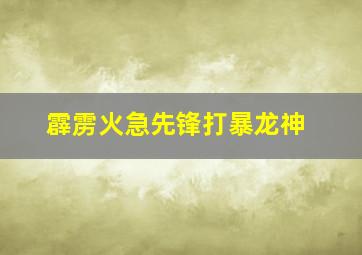 霹雳火急先锋打暴龙神